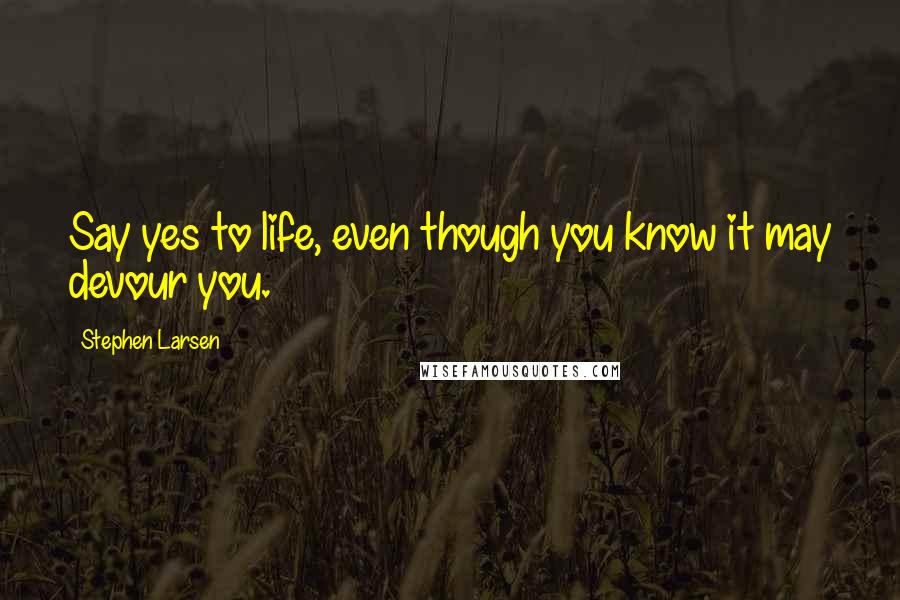 Say yes to life, even though you know it may devour you.

Stephen Larsen

WISEFAMOUSQUOTES.COM